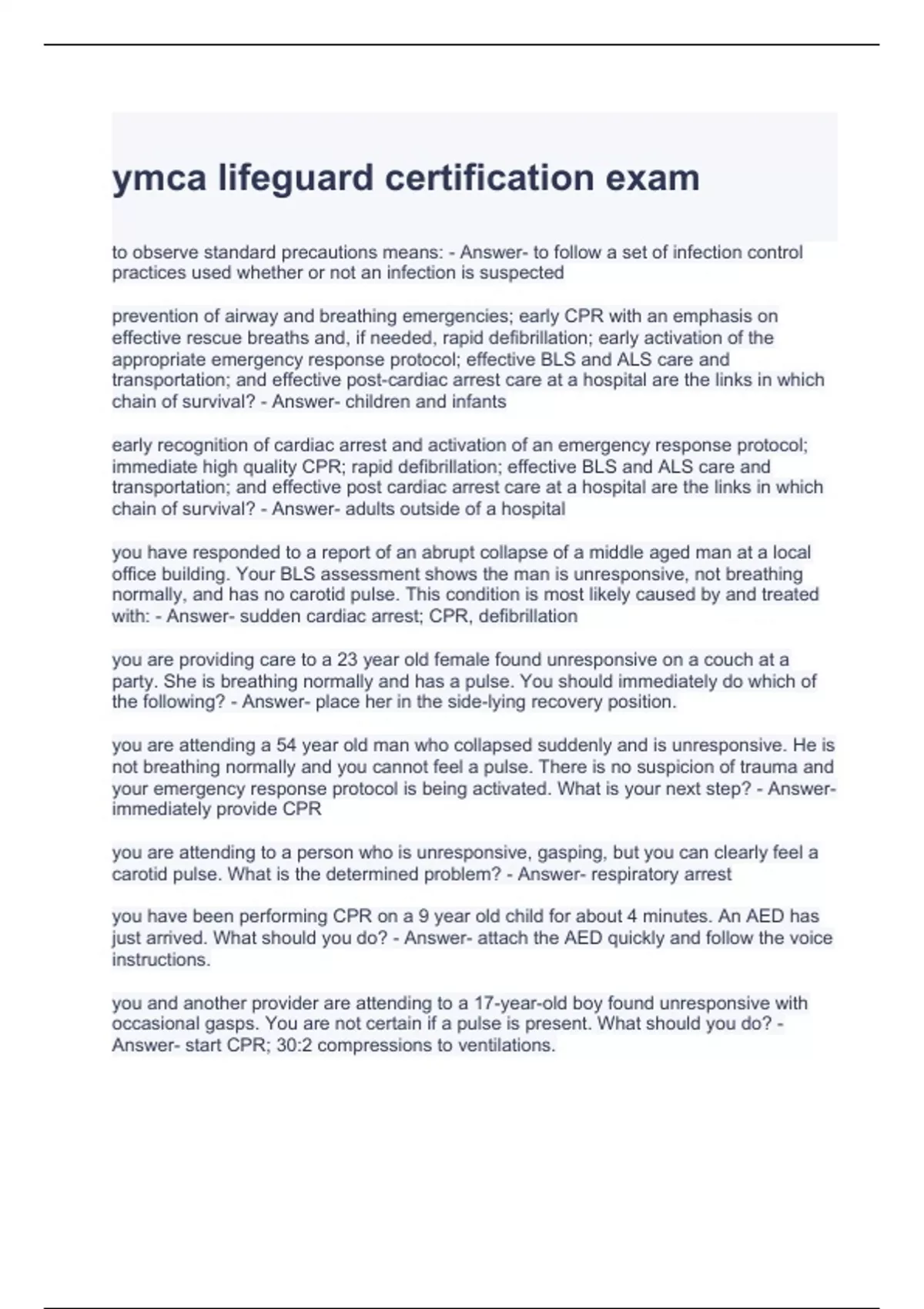 ymca lifeguard certification exam

to observe standard precautions means: - Answer- to follow a set of infection control practices used whether or not an infection is suspected

prevention of airway and breathing emergencies; early CPR with an emphasis on effective rescue breaths and, if needed, rapid defibrillation; early activation of the appropriate emergency response protocol; effective BLS and ALS care and transportation; and effective post-cardiac arrest care at a hospital are the links in which chain of survival? - Answer- children and infants

early recognition of cardiac arrest and activation of an emergency response protocol; immediate high quality CPR; rapid defibrillation; effective BLS and ALS care and transportation; and effective post cardiac arrest care at a hospital are the links in which chain of survival? - Answer- adults outside of a hospital

you have responded to a report of an abrupt collapse of a middle aged man at a local office building. Your BLS assessment shows the man is unresponsive, not breathing normally, and has no carotid pulse. This condition is most likely caused by and treated with: - Answer- sudden cardiac arrest; CPR, defibrillation

you are providing care to a 23 year old female found unresponsive on a couch at a party. She is breathing normally and has a pulse. You should immediately do which of the following? - Answer- place her in the side-lying recovery position.

you are attending a 54 year old man who collapsed suddenly and is unresponsive. He is not breathing normally and you cannot feel a pulse. There is no suspicion of trauma and your emergency response protocol is being activated. What is your next step? - Answer- immediately provide CPR

you are attending to a person who is unresponsive, gasping, but you can clearly feel a carotid pulse. What is the determined problem? - Answer- respiratory arrest

you have been performing CPR on a 9 year old child for about 4 minutes. An AED has just arrived. What should you do? - Answer- attach the AED quickly and follow the voice instructions.

you and another provider are attending to a 17-year-old boy found unresponsive with occasional gasps. You are not certain if a pulse is present. What should you do? - Answer- start CPR; 30:2 compressions to ventilations.